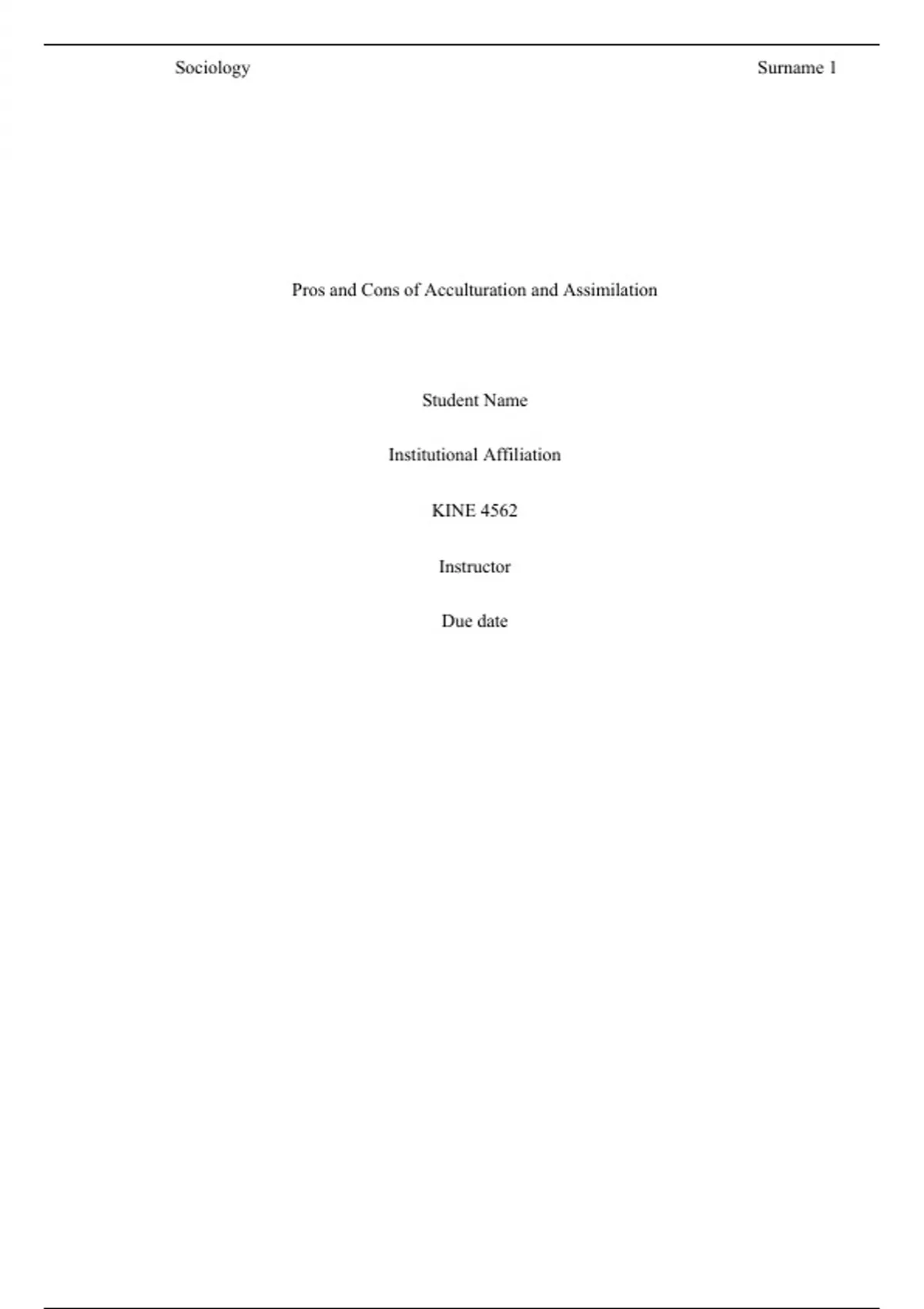 Sociology Surname 1

Pros and Cons of Acculturation and Assimilation

Student Name

Institutional Affiliation

KINE 4562

Instructor

Due date